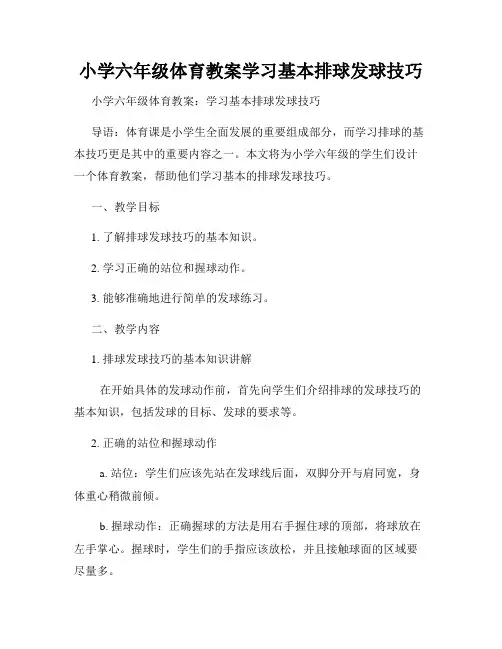 小学六年级体育教案学习基本排球发球技巧

小学六年级体育教案：学习基本排球发球技巧

导语：体育课是小学生全面发展的重要组成部分，而学习排球的基本技巧更是其中的重要内容之一。本文将为小学六年级的学生们设计一个体育教案，帮助他们学习基本的排球发球技巧。

一、教学目标

1. 了解排球发球技巧的基本知识。

2. 学习正确的站位和握球动作。

3. 能够准确地进行简单的发球练习。

二、教学内容

1. 排球发球技巧的基本知识讲解

在开始具体的发球动作前，首先向学生们介绍排球的发球技巧的基本知识，包括发球的目标、发球的要求等。

2. 正确的站位和握球动作

a. 站位：学生们应该先站在发球线后面，双脚分开与肩同宽，身体重心稍微前倾。

b. 握球动作：正确握球的方法是用右手握住球的顶部，将球放在左手掌心。握球时，学生们的手指应该放松，并且接触球面的区域要尽量多。